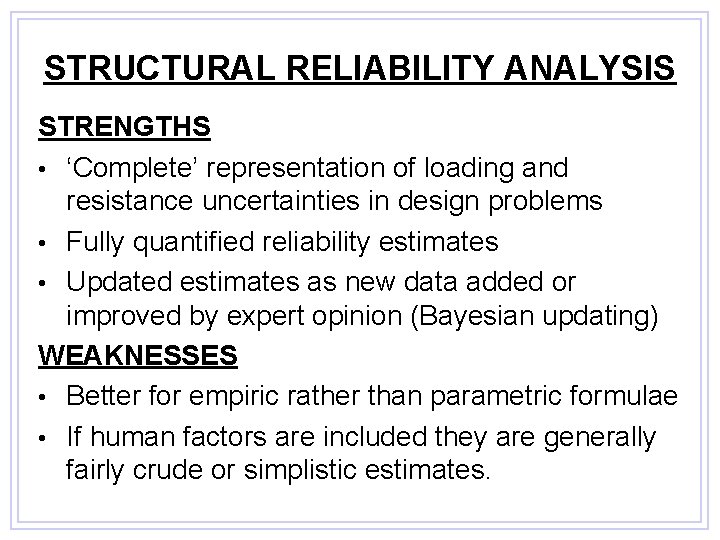 STRUCTURAL RELIABILITY ANALYSIS

STRENGTHS

• 'Complete' representation of loading and resistance uncertainties in design problems
• Fully quantified reliability estimates
• Updated estimates as new data added or improved by expert opinion (Bayesian updating)

WEAKNESSES

• Better for empiric rather than parametric formulae
• If human factors are included they are generally fairly crude or simplistic estimates.